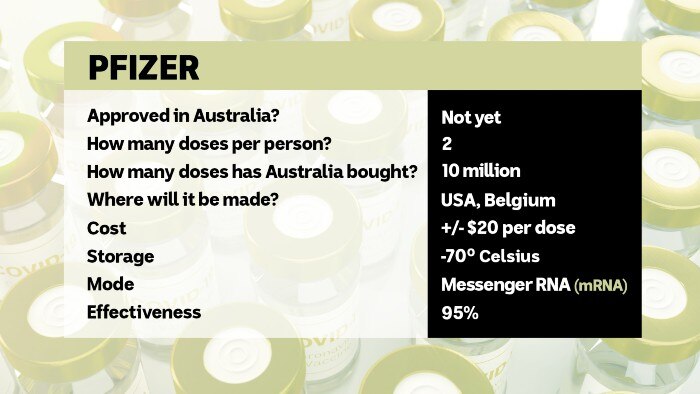 PFIZER

| | |
|---|---|
| Approved in Australia? | Not yet |
| How many doses per person? | 2 |
| How many doses has Australia bought? | 10 million |
| Where will it be made? | USA, Belgium |
| Cost | +/- \$20 per dose |
| Storage | -70° Celsius |
| Mode | Messenger RNA (mRNA) |
| Effectiveness | 95% |